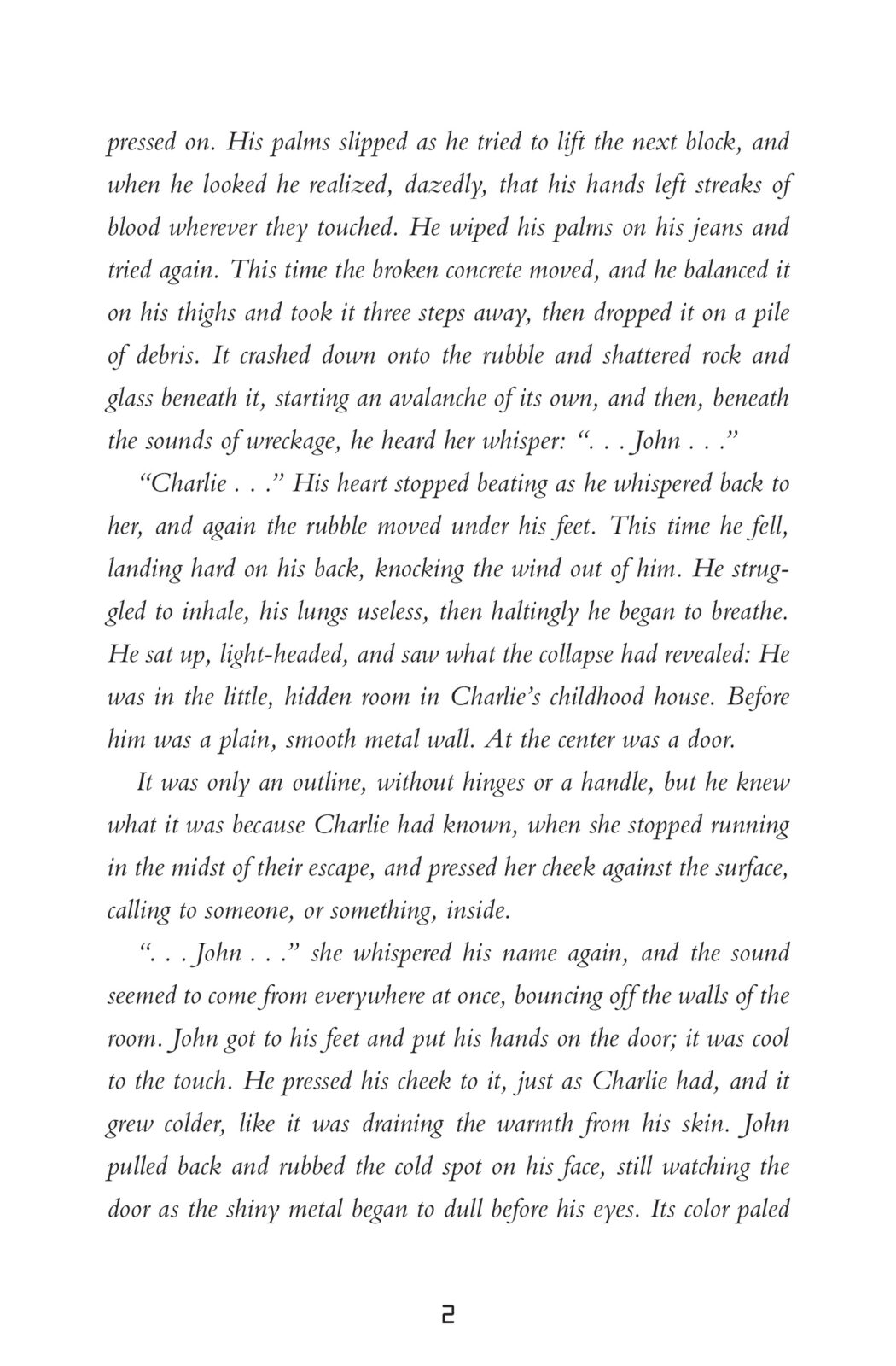 pressed on. His palms slipped as he tried to lift the next block, and when he looked he realized, dazedly, that his hands left streaks of blood wherever they touched. He wiped his palms on his jeans and tried again. This time the broken concrete moved, and he balanced it on his thighs and took it three steps away, then dropped it on a pile of debris. It crashed down onto the rubble and shattered rock and glass beneath it, starting an avalanche of its own, and then, beneath the sounds of wreckage, he heard her whisper: ". . . John . . ."

"Charlie . . ." His heart stopped beating as he whispered back to her, and again the rubble moved under his feet. This time he fell, landing hard on his back, knocking the wind out of him. He struggled to inhale, his lungs useless, then haltingly he began to breathe. He sat up, light-headed, and saw what the collapse had revealed: He was in the little, hidden room in Charlie's childhood house. Before him was a plain, smooth metal wall. At the center was a door.

It was only an outline, without hinges or a handle, but he knew what it was because Charlie had known, when she stopped running in the midst of their escape, and pressed her cheek against the surface, calling to someone, or something, inside.

". . . John . . ." she whispered his name again, and the sound seemed to come from everywhere at once, bouncing off the walls of the room. John got to his feet and put his hands on the door; it was cool to the touch. He pressed his cheek to it, just as Charlie had, and it grew colder, like it was draining the warmth from his skin. John pulled back and rubbed the cold spot on his face, still watching the door as the shiny metal began to dull before his eyes. Its color paled

2